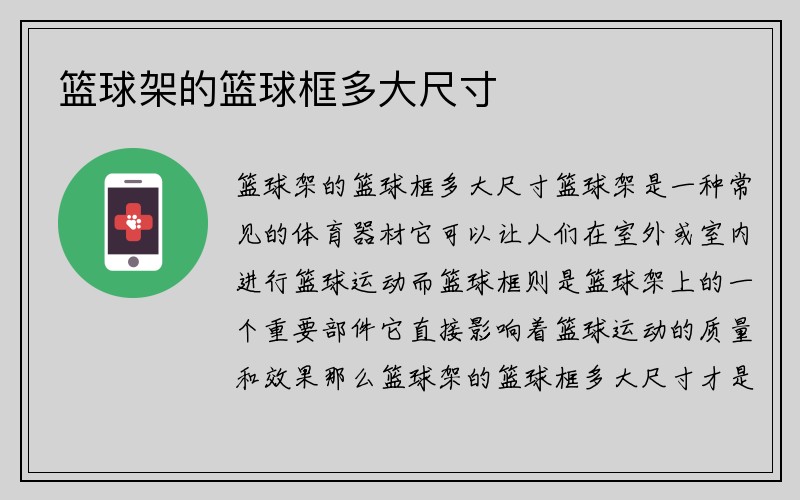 篮球架的篮球框多大尺寸

篮球架的篮球框多大尺寸篮球架是一种常见的体育器材它可以让人们在室外或室内进行篮球运动而篮球框则是篮球架上的一个重要部件它直接影响着篮球运动的质量和效果那么篮球架的篮球框多大尺寸才是